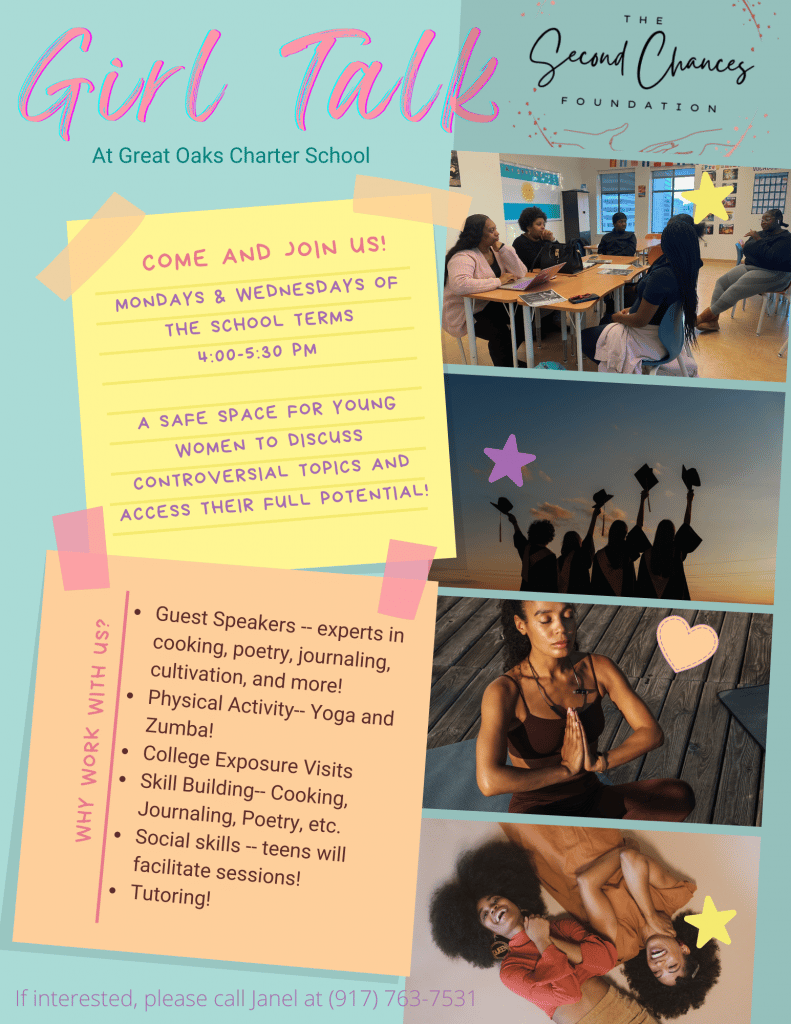 Girl Talk

At Great Oaks Charter School

THE
Second Chances
FOUNDATION

COME AND JOIN US!

MONDAYS & WEDNESDAYS OF THE SCHOOL TERMS
4:00-5:30 PM

A SAFE SPACE FOR YOUNG WOMEN TO DISCUSS CONTROVERSIAL TOPICS AND ACCESS THEIR FULL POTENTIAL!

WHY WORK WITH US?

• Guest Speakers -- experts in cooking, poetry, journaling, cultivation, and more!
• Physical Activity-- Yoga and Zumba!
• College Exposure Visits
• Skill Building-- Cooking, Journaling, Poetry, etc.
• Social skills -- teens will facilitate sessions!
• Tutoring!

If interested, please call Janel at (917) 763-7531